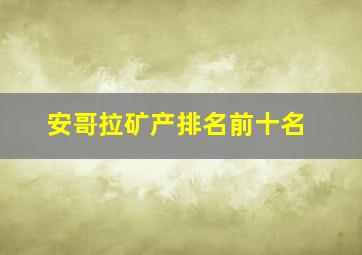 安哥拉矿产排名前十名